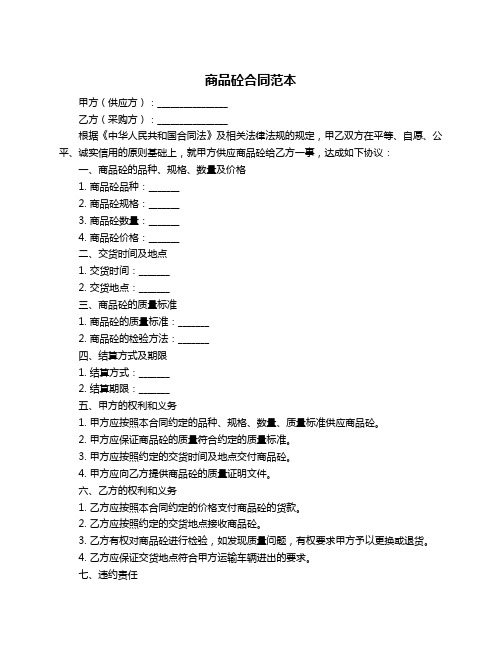 商品砼合同范本

甲方（供应方）：______________

乙方（采购方）：______________

根据《中华人民共和国合同法》及相关法律法规的规定，甲乙双方在平等、自愿、公平、诚实信用的原则基础上，就甲方供应商品砼给乙方一事，达成如下协议：

一、商品砼的品种、规格、数量及价格

1. 商品砼品种：______

2. 商品砼规格：______

3. 商品砼数量：______

4. 商品砼价格：______

二、交货时间及地点

1. 交货时间：______

2. 交货地点：______

三、商品砼的质量标准

1. 商品砼的质量标准：______

2. 商品砼的检验方法：______

四、结算方式及期限

1. 结算方式：______

2. 结算期限：______

五、甲方的权利和义务

1. 甲方应按照本合同约定的品种、规格、数量、质量标准供应商品砼。

2. 甲方应保证商品砼的质量符合约定的质量标准。

3. 甲方应按照约定的交货时间及地点交付商品砼。

4. 甲方应向乙方提供商品砼的质量证明文件。

六、乙方的权利和义务

1. 乙方应按照本合同约定的价格支付商品砼的货款。

2. 乙方应按照约定的交货地点接收商品砼。

3. 乙方有权对商品砼进行检验，如发现质量问题，有权要求甲方予以更换或退货。

4. 乙方应保证交货地点符合甲方运输车辆进出的要求。

七、违约责任